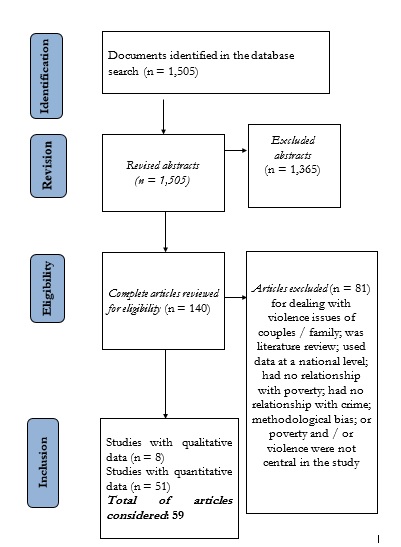 Identification

Documents identified in the database search (n = 1,505)

Revision

Revised abstracts (n = 1,505)

Excluded abstracts (n = 1,365)

Eligibility

Complete articles reviewed for eligibility (n = 140)

Articles excluded (n = 81) for dealing with violence issues of couples / family; was literature review; used data at a national level; had no relationship with poverty; had no relationship with crime; methodological bias; or poverty and / or violence were not central in the study

Inclusion

Studies with qualitative data (n = 8)
Studies with quantitative data (n = 51)
Total of articles considered: 59